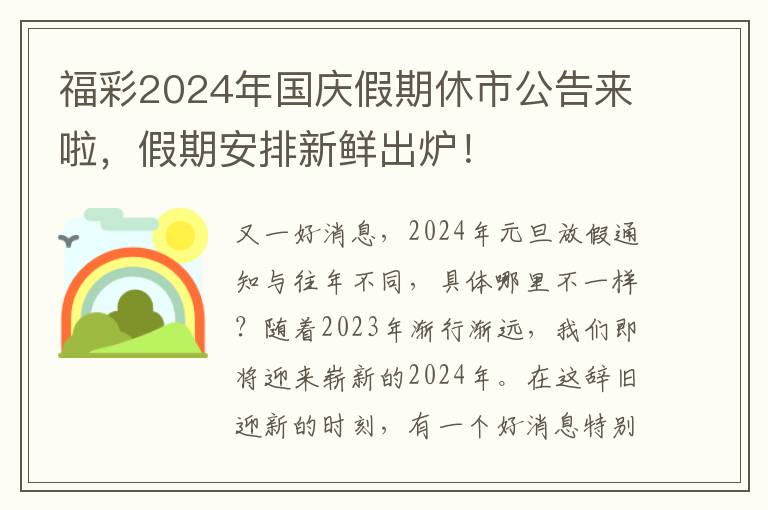 福彩2024年国庆假期休市公告来啦，假期安排新鲜出炉！

又一好消息，2024年元旦放假通知与往年不同，具体哪里不一样？随着2023年渐行渐远，我们即将迎来崭新的2024年。在这辞旧迎新的时刻，有一个好消息特别